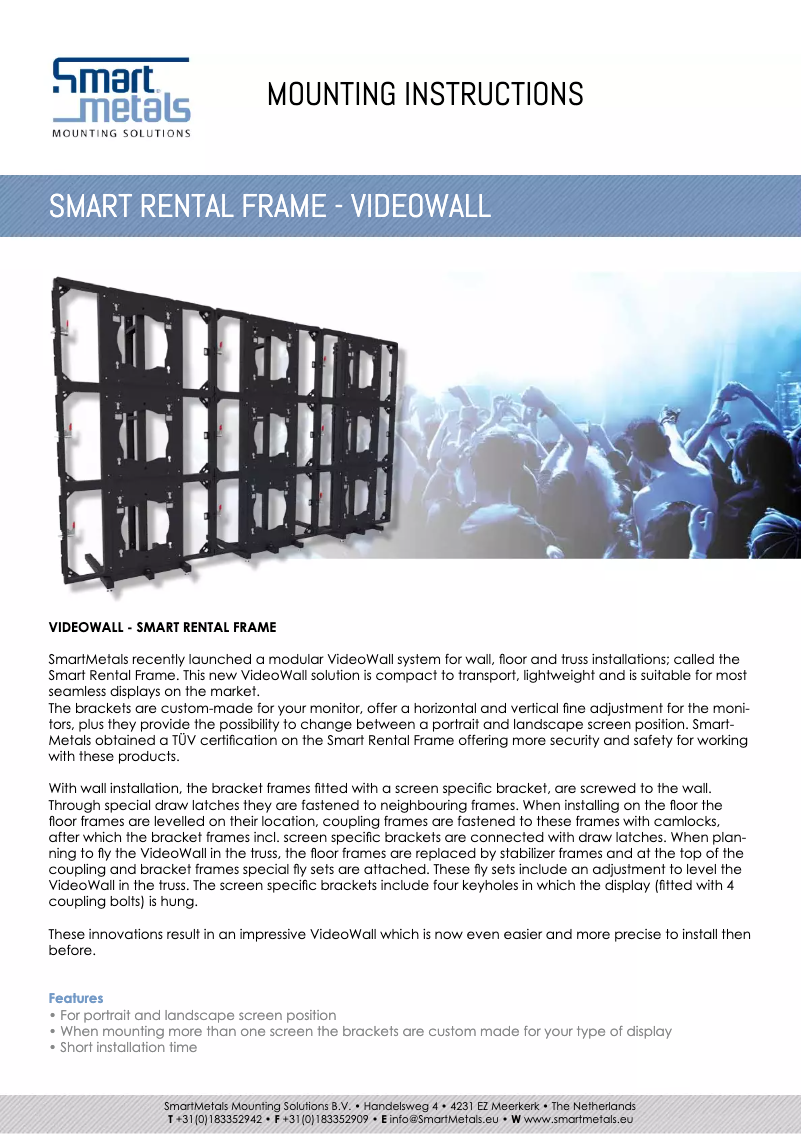 Smart metals
MOUNTING SOLUTIONS

MOUNTING INSTRUCTIONS

SMART RENTAL FRAME - VIDEOWALL

VIDEOWALL - SMART RENTAL FRAME

SmartMetals recently launched a modular VideoWall system for wall, floor and truss installations; called the Smart Rental Frame. This new VideoWall solution is compact to transport, lightweight and is suitable for most seamless displays on the market.
The brackets are custom-made for your monitor, offer a horizontal and vertical fine adjustment for the monitors, plus they provide the possibility to change between a portrait and landscape screen position. SmartMetals obtained a TÜV certification on the Smart Rental Frame offering more security and safety for working with these products.

With wall installation, the bracket frames fitted with a screen specific bracket, are screwed to the wall. Through special draw latches they are fastened to neighbouring frames. When installing on the floor the floor frames are levelled on their location, coupling frames are fastened to these frames with camlocks, after which the bracket frames incl. screen specific brackets are connected with draw latches. When planning to fly the VideoWall in the truss, the floor frames are replaced by stabilizer frames and at the top of the coupling and bracket frames special fly sets are attached. These fly sets include an adjustment to level the VideoWall in the truss. The screen specific brackets include four keyholes in which the display (fitted with 4 coupling bolts) is hung.

These innovations result in an impressive VideoWall which is now even easier and more precise to install then before.

Features
• For portrait and landscape screen position
• When mounting more than one screen the brackets are custom made for your type of display
• Short installation time

SmartMetals Mounting Solutions B.V. • Handelsweg 4 • 4231 EZ Meerkerk • The Netherlands
T +31(0)183352942 • F +31(0)183352909 • E info@SmartMetals.eu • W www.smartmetals.eu